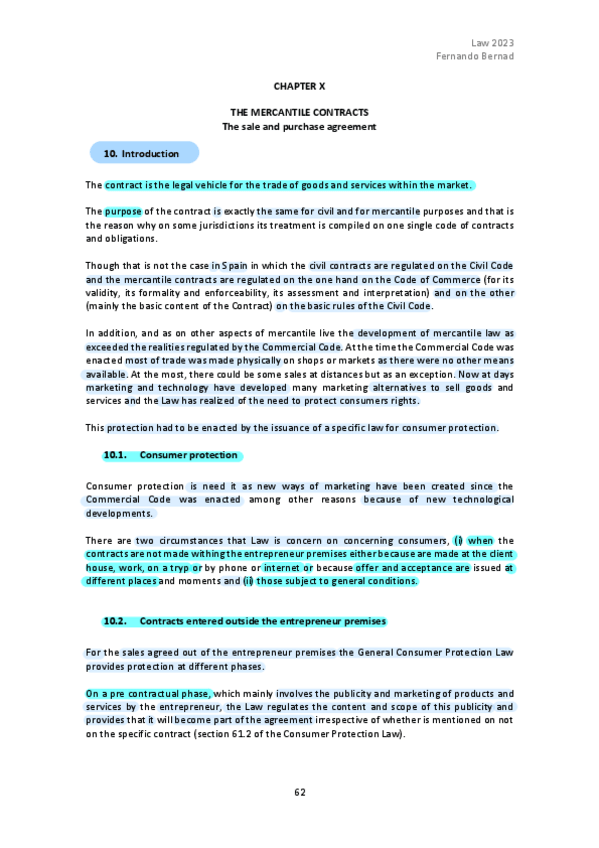 Law 2023
Fernando Bernad

CHAPTER X

THE MERCANTILE CONTRACTS
The sale and purchase agreement

10. Introduction

The contract is the legal vehicle for the trade of goods and services within the market.

The purpose of the contract is exactly the same for civil and for mercantile purposes and that is the reason why on some jurisdictions its treatment is compiled on one single code of contracts and obligations.

Though that is not the case in Spain in which the civil contracts are regulated on the Civil Code and the mercantile contracts are regulated on the one hand on the Code of Commerce (for its validity, its formality and enforceability, its assessment and interpretation) and on the other (mainly the basic content of the Contract) on the basic rules of the Civil Code.

In addition, and as on other aspects of mercantile live the development of mercantile law as exceeded the realities regulated by the Commercial Code. At the time the Commercial Code was enacted most of trade was made physically on shops or markets as there were no other means available. At the most, there could be some sales at distances but as an exception. Now at days marketing and technology have developed many marketing alternatives to sell goods and services and the Law has realized of the need to protect consumers rights.

This protection had to be enacted by the issuance of a specific law for consumer protection.

10.1. Consumer protection

Consumer protection is need it as new ways of marketing have been created since the Commercial Code was enacted among other reasons because of new technological developments.

There are two circumstances that Law is concern on concerning consumers, (i) when the contracts are not made withing the entrepreneur premises either because are made at the client house, work, on a tryp or by phone or internet or because offer and acceptance are issued at different places and moments and (ii) those subject to general conditions.

10.2. Contracts entered outside the entrepreneur premises

For the sales agreed out of the entrepreneur premises the General Consumer Protection Law provides protection at different phases.

On a pre contractual phase, which mainly involves the publicity and marketing of products and services by the entrepreneur, the Law regulates the content and scope of this publicity and provides that it will become part of the agreement irrespective of whether is mentioned on not on the specific contract (section 61.2 of the Consumer Protection Law).

62